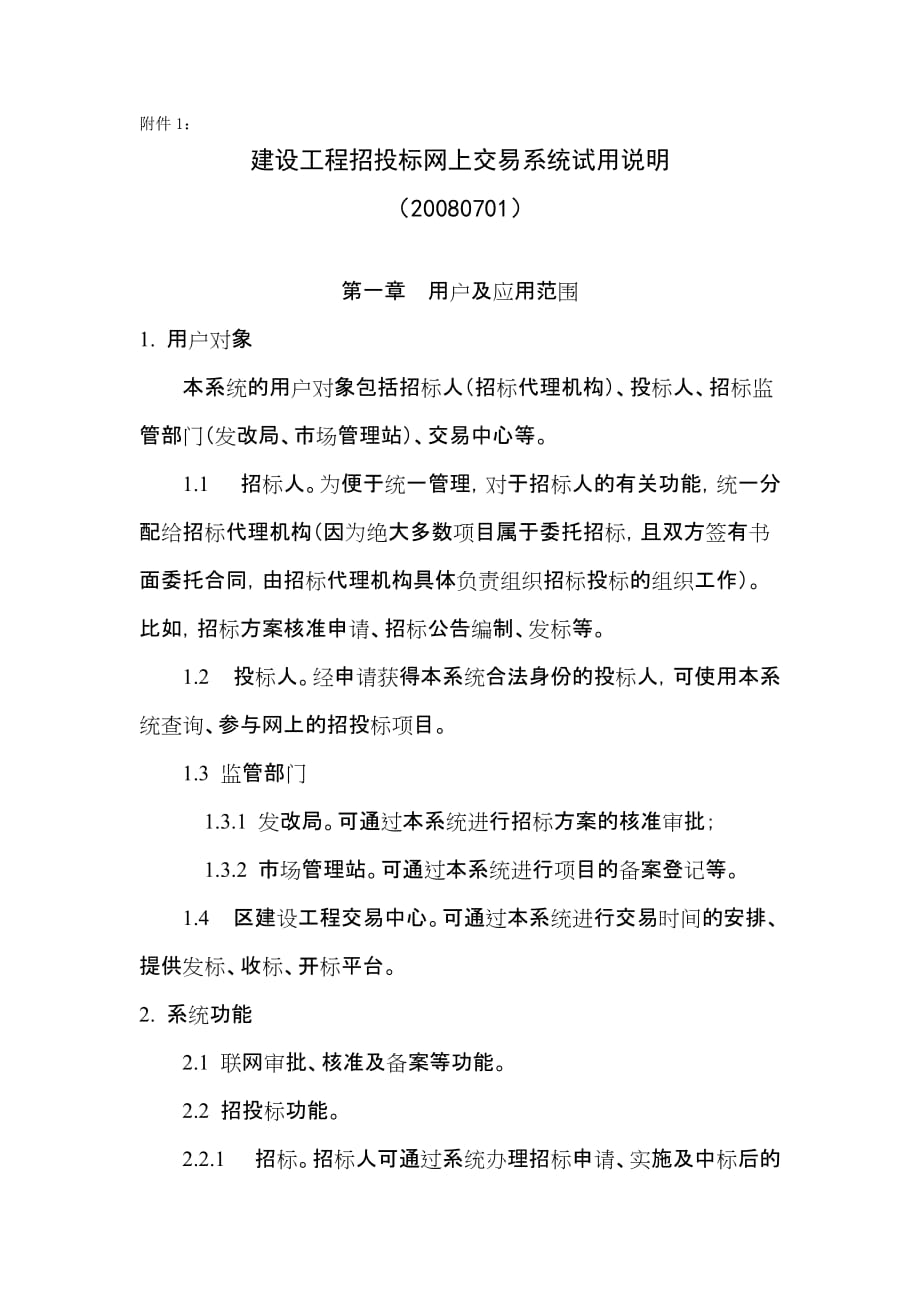 附件 1：

建设工程招投标网上交易系统试用说明

（20080701）

第一章　用户及应用范围

1. 用户对象

本系统的用户对象包括招标人(招标代理机构)、投标人、招标监管部门(发改局、市场管理站)、交易中心等。

1.1　招标人。为便于统一管理，对于招标人的有关功能，统一分配给招标代理机构(因为绝大多数项目属于委托招标，且双方签有书面委托合同，由招标代理机构具体负责组织招标投标的组织工作)。比如，招标方案核准申请、招标公告编制、发标等。

1.2　投标人。经申请获得本系统合法身份的投标人，可使用本系统查询、参与网上的招投标项目。

1.3 监管部门

1.3.1 发改局。可通过本系统进行招标方案的核准审批；

1.3.2 市场管理站。可通过本系统进行项目的备案登记等。

1.4　区建设工程交易中心。可通过本系统进行交易时间的安排、提供发标、收标、开标平台。

2. 系统功能

2.1 联网审批、核准及备案等功能。

2.2 招投标功能。

2.2.1　招标。招标人可通过系统办理招标申请、实施及中标后的